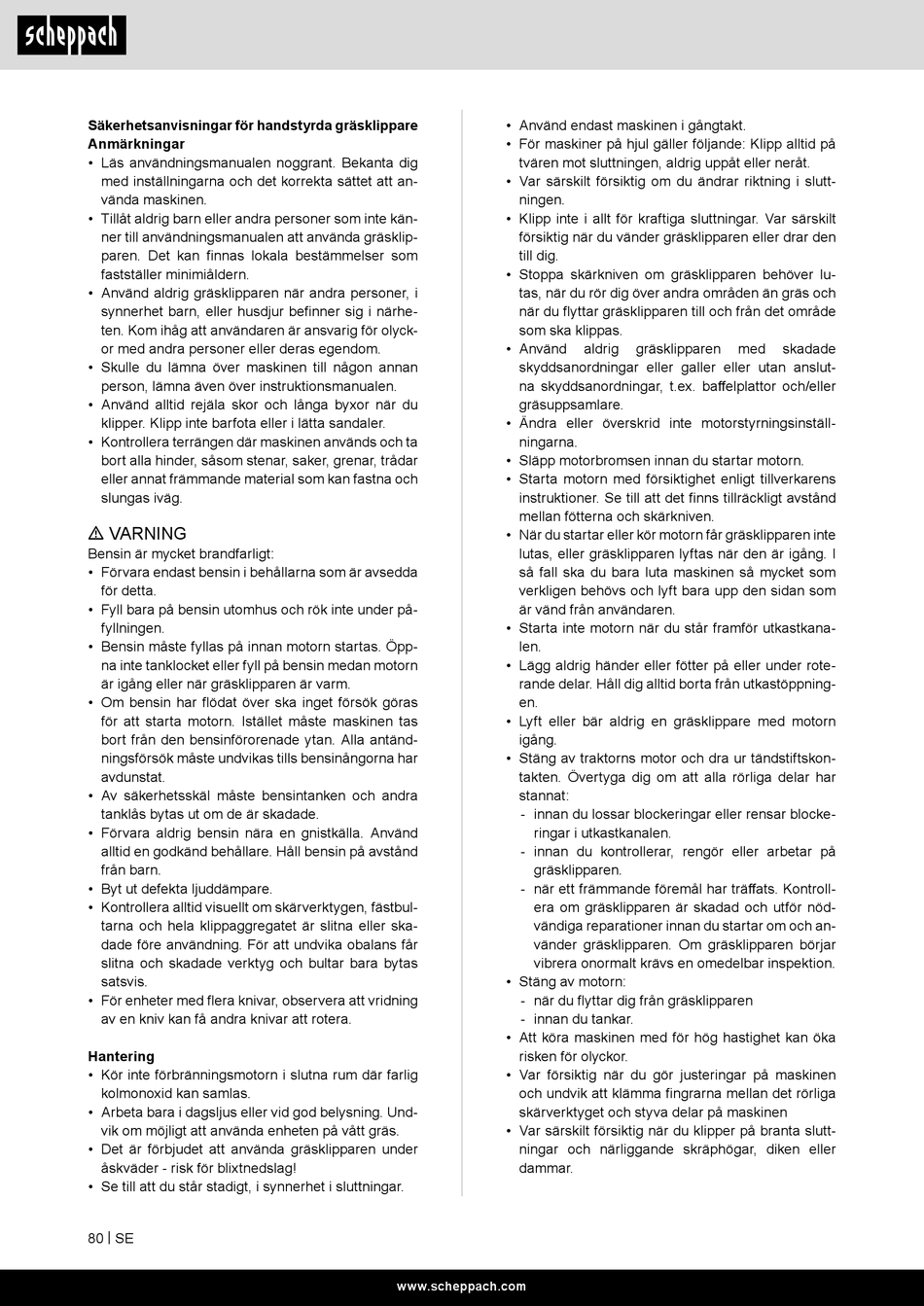 scheppach

**Säkerhetsanvisningar för handstyrda gräsklippare**
**Anmärkningar**
• Läs användningsmanualen noggrant. Bekanta dig med inställningarna och det korrekta sättet att använda maskinen.
• Tillåt aldrig barn eller andra personer som inte känner till användningsmanualen att använda gräsklipparen. Det kan finnas lokala bestämmelser som fastställer minimiåldern.
• Använd aldrig gräsklipparen när andra personer, i synnerhet barn, eller husdjur befinner sig i närheten. Kom ihåg att användaren är ansvarig för olyckor med andra personer eller deras egendom.
• Skulle du lämna över maskinen till någon annan person, lämna även över instruktionsmanualen.
• Använd alltid rejäla skor och långa byxor när du klipper. Klipp inte barfota eller i lätta sandaler.
• Kontrollera terrängen där maskinen används och ta bort alla hinder, såsom stenar, saker, grenar, trådar eller annat främmande material som kan fastna och slungas iväg.

⚠ VARNING
Bensin är mycket brandfarligt:
• Förvara endast bensin i behållarna som är avsedda för detta.
• Fyll bara på bensin utomhus och rök inte under påfyllningen.
• Bensin måste fyllas på innan motorn startas. Öppna inte tanklocket eller fyll på bensin medan motorn är igång eller när gräsklipparen är varm.
• Om bensin har flödat över ska inget försök göras för att starta motorn. Istället måste maskinen tas bort från den bensinförorenade ytan. Alla antändningsförsök måste undvikas tills bensinångorna har avdunstat.
• Av säkerhetsskäl måste bensintanken och andra tanklås bytas ut om de är skadade.
• Förvara aldrig bensin nära en gnistkälla. Använd alltid en godkänd behållare. Håll bensin på avstånd från barn.
• Byt ut defekta ljuddämpare.
• Kontrollera alltid visuellt om skärverktygen, fästbultarna och hela klippaggregatet är slitna eller skadade före användning. För att undvika obalans får slitna och skadade verktyg och bultar bara bytas satsvis.
• För enheter med flera knivar, observera att vridning av en kniv kan få andra knivar att rotera.

**Hantering**
• Kör inte förbränningsmotorn i slutna rum där farlig kolmonoxid kan samlas.
• Arbeta bara i dagsljus eller vid god belysning. Undvik om möjligt att använda enheten på vått gräs.
• Det är förbjudet att använda gräsklipparen under åskväder - risk för blixtnedslag!
• Se till att du står stadigt, i synnerhet i sluttningar.
• Använd endast maskinen i gångtakt.
• För maskiner på hjul gäller följande: Klipp alltid på tvären mot sluttningen, aldrig uppåt eller neråt.
• Var särskilt försiktig om du ändrar riktning i sluttningen.
• Klipp inte i allt för kraftiga sluttningar. Var särskilt försiktig när du vänder gräsklipparen eller drar den till dig.
• Stoppa skärkniven om gräsklipparen behöver lutas, när du rör dig över andra områden än gräs och när du flyttar gräsklipparen till och från det område som ska klippas.
• Använd aldrig gräsklipparen med skadade skyddsanordningar eller galler eller utan anslutna skyddsanordningar, t.ex. baffelplattor och/eller gräsuppsamlare.
• Ändra eller överskrid inte motorstyrningsinställningarna.
• Släpp motorbromsen innan du startar motorn.
• Starta motorn med försiktighet enligt tillverkarens instruktioner. Se till att det finns tillräckligt avstånd mellan fötterna och skärkniven.
• När du startar eller kör motorn får gräsklipparen inte lutas, eller gräsklipparen lyftas när den är igång. I så fall ska du bara luta maskinen så mycket som verkligen behövs och lyft bara upp den sidan som är vänd från användaren.
• Starta inte motorn när du står framför utkastkanalen.
• Lägg aldrig händer eller fötter på eller under roterande delar. Håll dig alltid borta från utkastöppningen.
• Lyft eller bär aldrig en gräsklippare med motorn igång.
• Stäng av traktorns motor och dra ur tändstiftskontakten. Övertyga dig om att alla rörliga delar har stannat:
- innan du lossar blockeringar eller rensar blockeringar i utkastkanalen.
- innan du kontrollerar, rengör eller arbetar på gräsklipparen.
- när ett främmande föremål har träffats. Kontrollera om gräsklipparen är skadad och utför nödvändiga reparationer innan du startar om och använder gräsklipparen. Om gräsklipparen börjar vibrera onormalt krävs en omedelbar inspektion.
• Stäng av motorn:
- när du flyttar dig från gräsklipparen
- innan du tankar.
• Att köra maskinen med för hög hastighet kan öka risken för olyckor.
• Var försiktig när du gör justeringar på maskinen och undvik att klämma fingrarna mellan det rörliga skärverktyget och styva delar på maskinen
• Var särskilt försiktig när du klipper på branta sluttningar och närliggande skräphögar, diken eller dammar.

80 | SE

www.scheppach.com